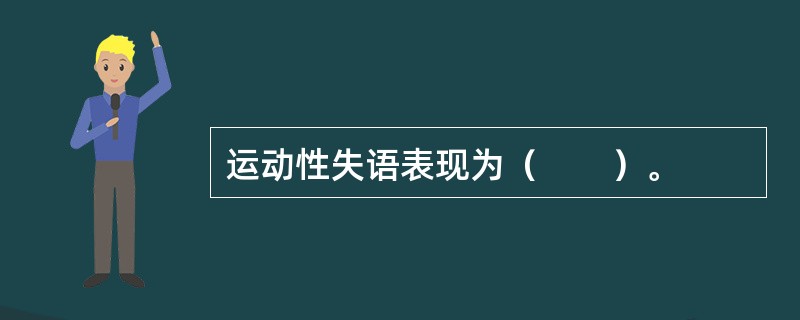 运动性失语表现为（　　）。